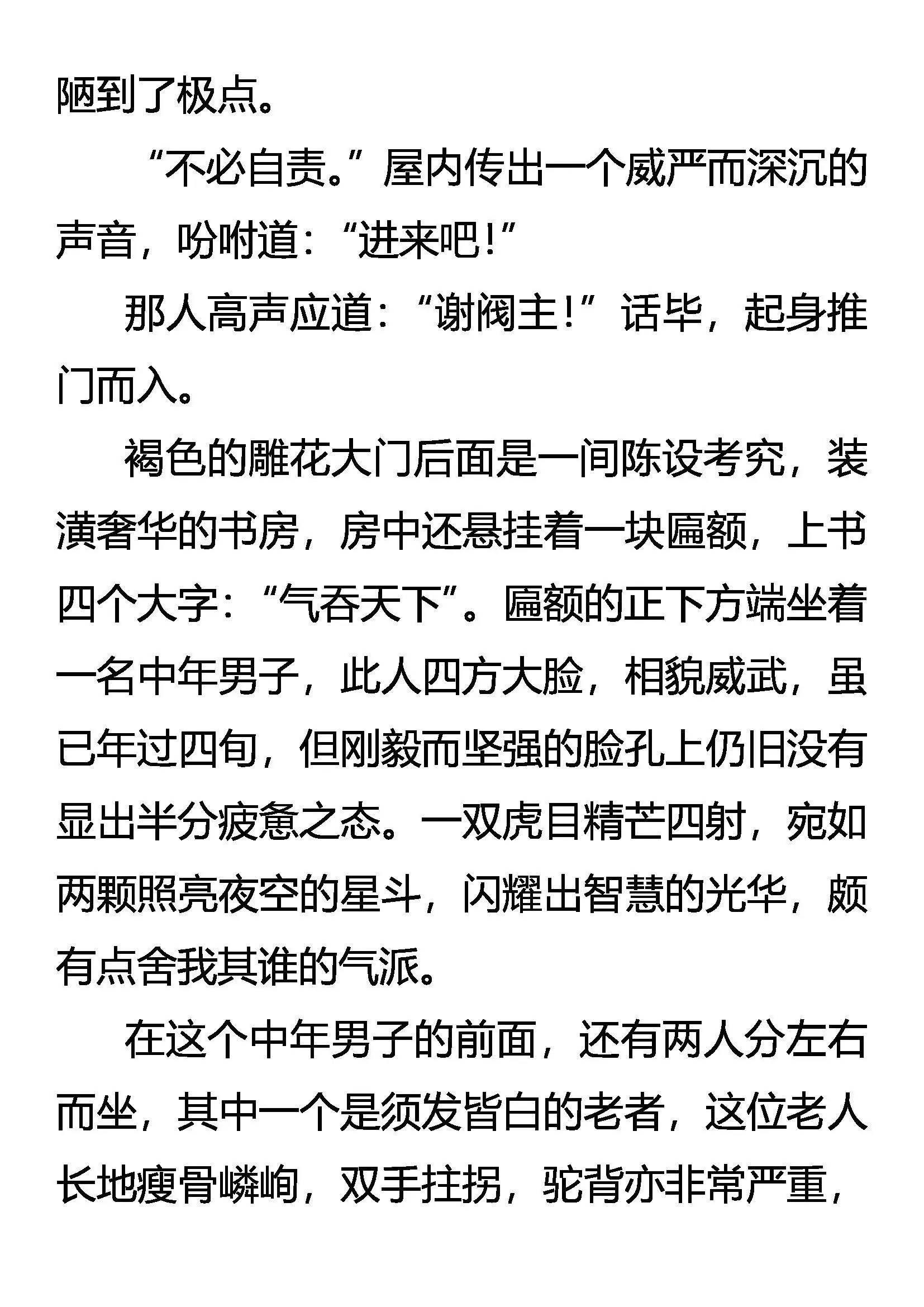 陋到了极点。

“不必自责。”屋内传出一个威严而深沉的声音，吩咐道：“进来吧！”

那人高声应道：“谢阀主！”话毕，起身推门而入。

褐色的雕花大门后面是一间陈设考究，装潢奢华的书房，房中还悬挂着一块匾额，上书四个大字：“气吞天下”。匾额的正下方端坐着一名中年男子，此人四方大脸，相貌威武，虽已年过四旬，但刚毅而坚强的脸孔上仍旧没有显出半分疲惫之态。一双虎目精芒四射，宛如两颗照亮夜空的星斗，闪耀出智慧的光华，颇有点舍我其谁的气派。

在这个中年男子的前面，还有两人分左右而坐，其中一个是须发皆白的老者，这位老人长地瘦骨嶙峋，双手拄拐，驼背亦非常严重，